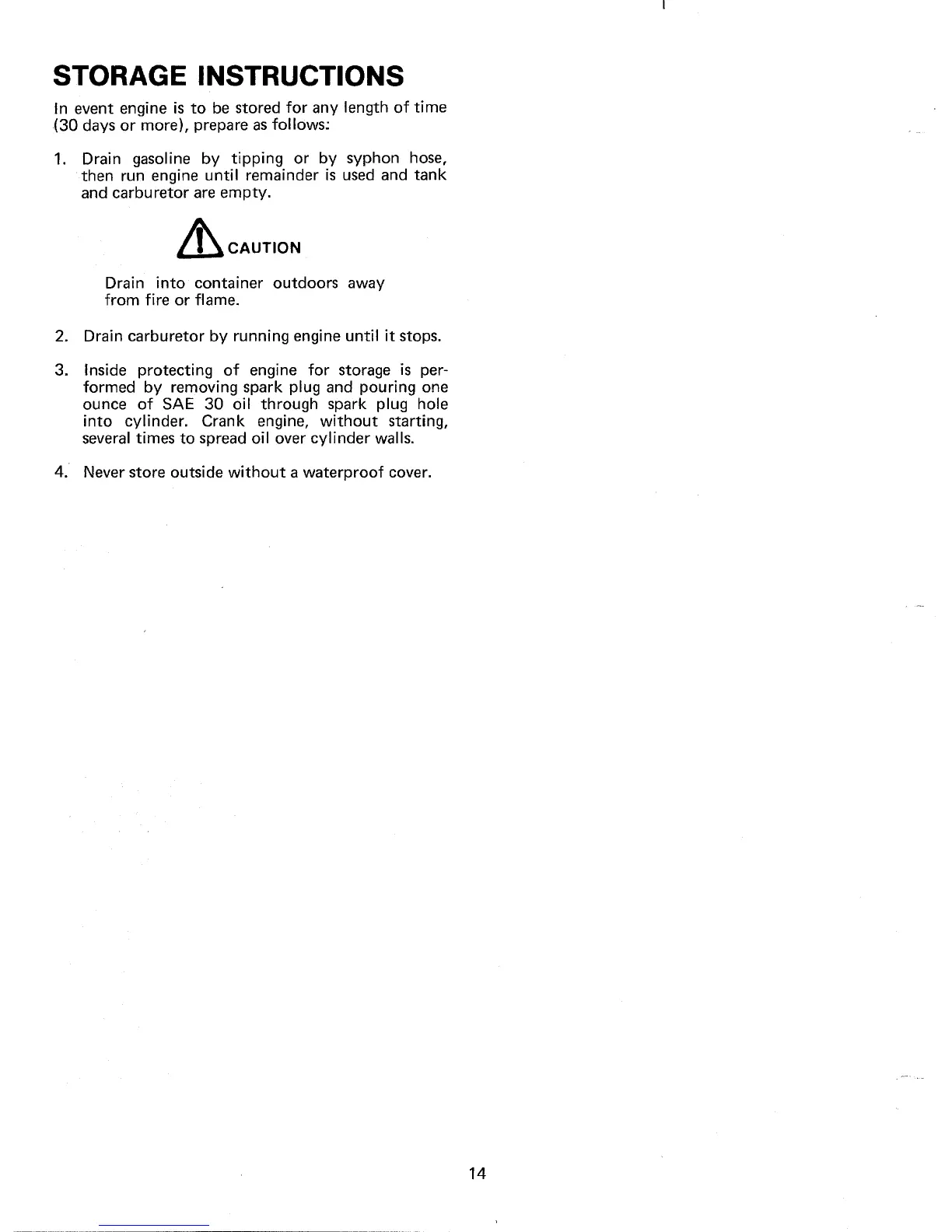 STORAGE INSTRUCTIONS

In event engine is to be stored for any length of time (30 days or more), prepare as follows:

1. Drain gasoline by tipping or by syphon hose, then run engine until remainder is used and tank and carburetor are empty.

CAUTION

Drain into container outdoors away from fire or flame.

2. Drain carburetor by running engine until it stops.

3. Inside protecting of engine for storage is performed by removing spark plug and pouring one ounce of SAE 30 oil through spark plug hole into cylinder. Crank engine, without starting, several times to spread oil over cylinder walls.

4. Never store outside without a waterproof cover.

14